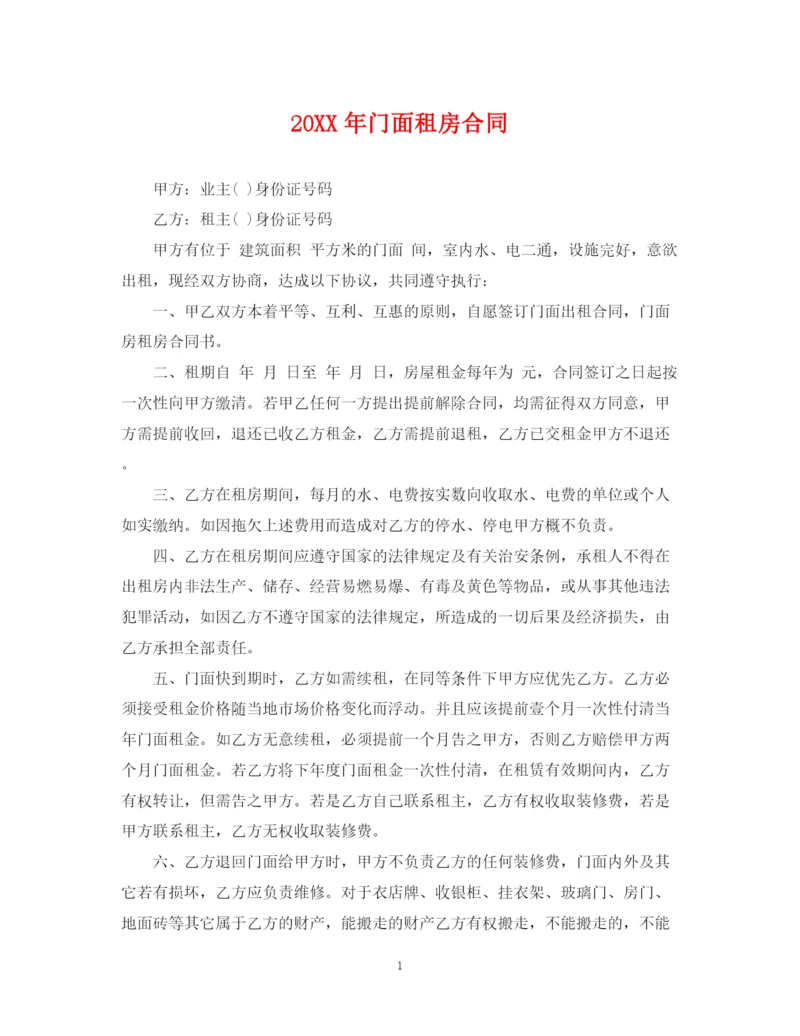 20XX 年门面租房合同

甲方：业主( )身份证号码

乙方：租主( )身份证号码

甲方有位于 建筑面积 平方米的门面 间，室内水、电二通，设施完好，意欲出租，现经双方协商，达成以下协议，共同遵守执行：

一、甲乙双方本着平等、互利、互惠的原则，自愿签订门面出租合同，门面房租房合同书。

二、租期自 年 月 日至 年 月 日，房屋租金每年为 元，合同签订之日起按一次性向甲方缴清。若甲乙任何一方提出提前解除合同，均需征得双方同意，甲方需提前收回，退还已收乙方租金，乙方需提前退租，乙方已交租金甲方不退还。

三、乙方在租房期间，每月的水、电费按实数向收取水、电费的单位或个人如实缴纳。如因拖欠上述费用而造成对乙方的停水、停电甲方概不负责。

四、乙方在租房期间应遵守国家的法律规定及有关治安条例，承租人不得在出租房内非法生产、储存、经营易燃易爆、有毒及黄色等物品，或从事其他违法犯罪活动，如因乙方不遵守国家的法律规定，所造成的一切后果及经济损失，由乙方承担全部责任。

五、门面快到期时，乙方如需续租，在同等条件下甲方应优先乙方。乙方必须接受租金价格随当地市场价格变化而浮动。并且应该提前壹个月一次性付清当年门面租金。如乙方无意续租，必须提前一个月告之甲方，否则乙方赔偿甲方两个月门面租金。若乙方将下年度门面租金一次性付清，在租赁有效期间内，乙方有权转让，但需告之甲方。若是乙方自己联系租主，乙方有权收取装修费，若是甲方联系租主，乙方无权收取装修费。

六、乙方退回门面给甲方时，甲方不负责乙方的任何装修费，门面内外及其它若有损坏，乙方应负责维修。对于衣店牌、收银柜、挂衣架、玻璃门、房门、地面砖等其它属于乙方的财产，能搬走的财产乙方有权搬走，不能搬走的，不能

1